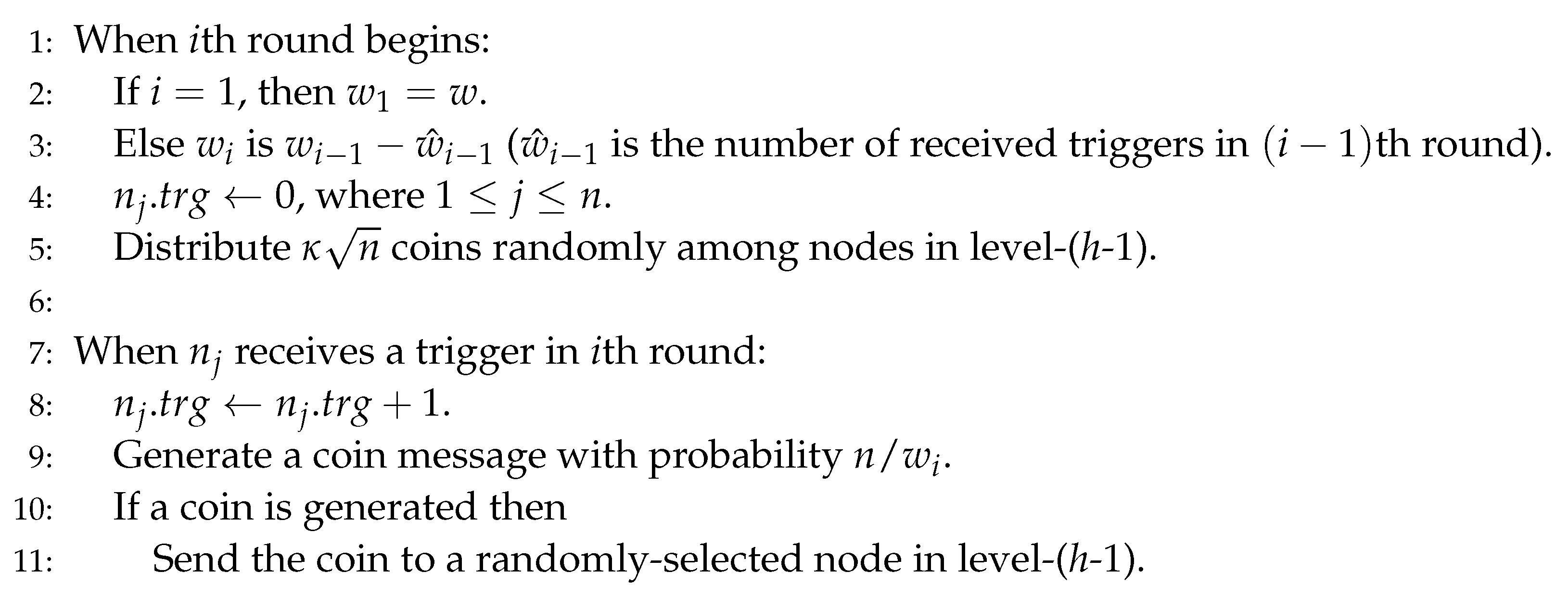 1: When $i$th round begins:
2: If $i = 1$, then $w_1 = w$.
3: Else $w_i$ is $w_{i-1} - \hat{w}_{i-1}$ ($\hat{w}_{i-1}$ is the number of received triggers in $(i-1)$th round).
4: $n_j.trg \leftarrow 0$, where $1 \leq j \leq n$.
5: Distribute $\kappa\sqrt{n}$ coins randomly among nodes in level-($h$-1).
6:
7: When $n_j$ receives a trigger in $i$th round:
8: $n_j.trg \leftarrow n_j.trg + 1$.
9: Generate a coin message with probability $n/w_i$.
10: If a coin is generated then
11: Send the coin to a randomly-selected node in level-($h$-1).